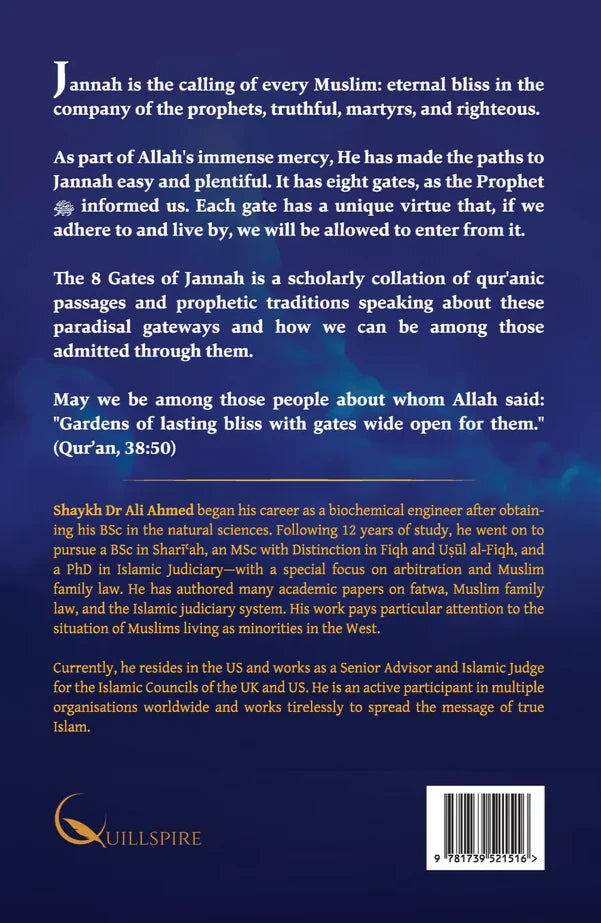 Jannah is the calling of every Muslim: eternal bliss in the company of the prophets, truthful, martyrs, and righteous.

As part of Allah's immense mercy, He has made the paths to Jannah easy and plentiful. It has eight gates, as the Prophet ﷺ informed us. Each gate has a unique virtue that, if we adhere to and live by, we will be allowed to enter from it.

The 8 Gates of Jannah is a scholarly collation of qur'anic passages and prophetic traditions speaking about these paradisal gateways and how we can be among those admitted through them.

May we be among those people about whom Allah said: "Gardens of lasting bliss with gates wide open for them." (Qur'an, 38:50)

Shaykh Dr Ali Ahmed began his career as a biochemical engineer after obtaining his BSc in the natural sciences. Following 12 years of study, he went on to pursue a BSc in Sharīʿah, an MSc with Distinction in Fiqh and Uṣūl al-Fiqh, and a PhD in Islamic Judiciary—with a special focus on arbitration and Muslim family law. He has authored many academic papers on fatwa, Muslim family law, and the Islamic judiciary system. His work pays particular attention to the situation of Muslims living as minorities in the West.

Currently, he resides in the US and works as a Senior Advisor and Islamic Judge for the Islamic Councils of the UK and US. He is an active participant in multiple organisations worldwide and works tirelessly to spread the message of true Islam.

QUILLSPIRE

9 781739 521516 >